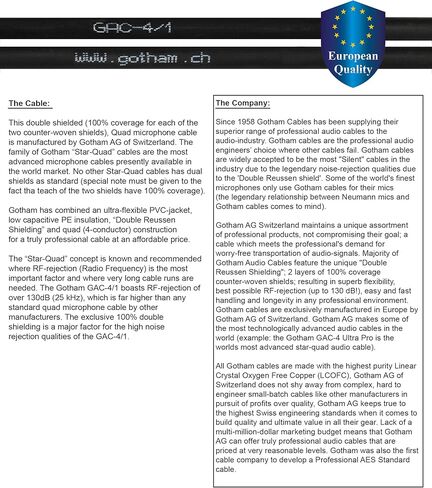 GAC-4/1

www.gotham.ch

European Quality

The Cable:

This double shielded (100% coverage for each of the two counter-woven shields), Quad microphone cable is manufactured by Gotham AG of Switzerland. The family of Gotham "Star-Quad" cables are the most advanced microphone cables presently available in the world market. No other Star-Quad cables has dual shields as standard (special note must be given to the fact tha teach of the two shields have 100% coverage).

Gotham has combined an ultra-flexible PVC-jacket, low capacitive PE insulation, "Double Reussen Shielding" and quad (4-conductor) construction for a truly professional cable at an affordable price.

The "Star-Quad" concept is known and recommended where RF-rejection (Radio Frequency) is the most important factor and where very long cable runs are needed. The Gotham GAC-4/1 boasts RF-rejection of over 130dB (25 kHz), which is far higher than any standard quad microphone cable by other manufacturers. The exclusive 100% double shielding is a major factor for the high noise rejection qualities of the GAC-4/1.

The Company:

Since 1958 Gotham Cables has been supplying their superior range of professional audio cables to the audio-industry. Gotham cables are the professional audio engineers' choice where other cables fail. Gotham cables are widely accepted to be the most "Silent" cables in the industry due to the legendary noise-rejection qualities due to the 'Double Reussen shield'. Some of the world's finest microphones only use Gotham cables for their mics (the legendary relationship between Neumann mics and Gotham cables comes to mind).

Gotham AG Switzerland maintains a unique assortment of professional products, not compromising their goal; a cable which meets the professional's demand for worry-free transportation of audio-signals. Majority of Gotham Audio Cables feature the unique "Double Reussen Shielding"; 2 layers of 100% coverage counter-woven shields; resulting in superb flexibility, best possible RF-rejection (up to 130 dB!), easy and fast handling and longevity in any professional environment. Gotham cables are exclusively manufactured in Europe by Gotham AG of Switzerland. Gotham AG makes some of the most technologically advanced audio cables in the world (example: the Gotham GAC-4 Ultra Pro is the worlds most advanced star-quad audio cable).

All Gotham cables are made with the highest purity Linear Crystal Oxygen Free Copper (LCOFC), Gotham AG of Switzerland does not shy away from complex, hard to engineer small-batch cables like other manufacturers in pursuit of profits over quality, Gotham AG keeps true to the highest Swiss engineering standards when it comes to build quality and ultimate value in all their gear. Lack of a multi-million-dollar marketing budget means that Gotham AG can offer truly professional audio cables that are priced at very reasonable levels. Gotham was also the first cable company to develop a Professional AES Standard cable.